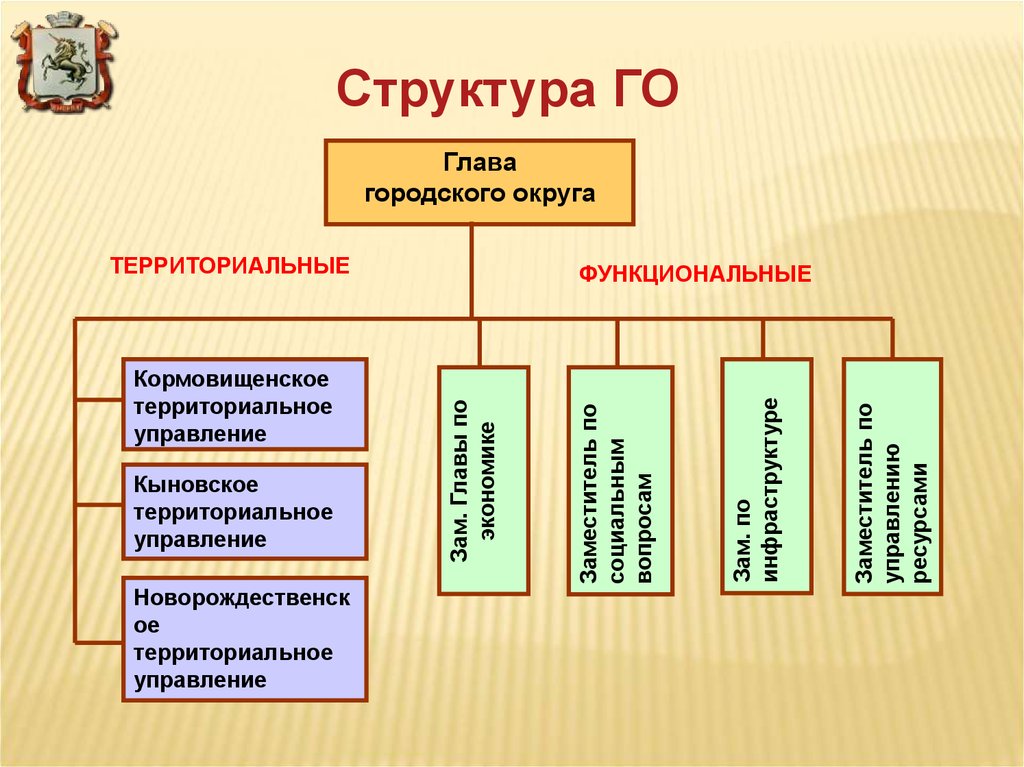 Структура ГО

Глава городского округа

ТЕРРИТОРИАЛЬНЫЕ

ФУНКЦИОНАЛЬНЫЕ

Кормовищенское территориальное управление

Кыновское территориальное управление

Новорождественское территориальное управление

Зам. Главы по экономике

Заместитель по социальным вопросам

Зам. по инфраструктуре

Заместитель по управлению ресурсами